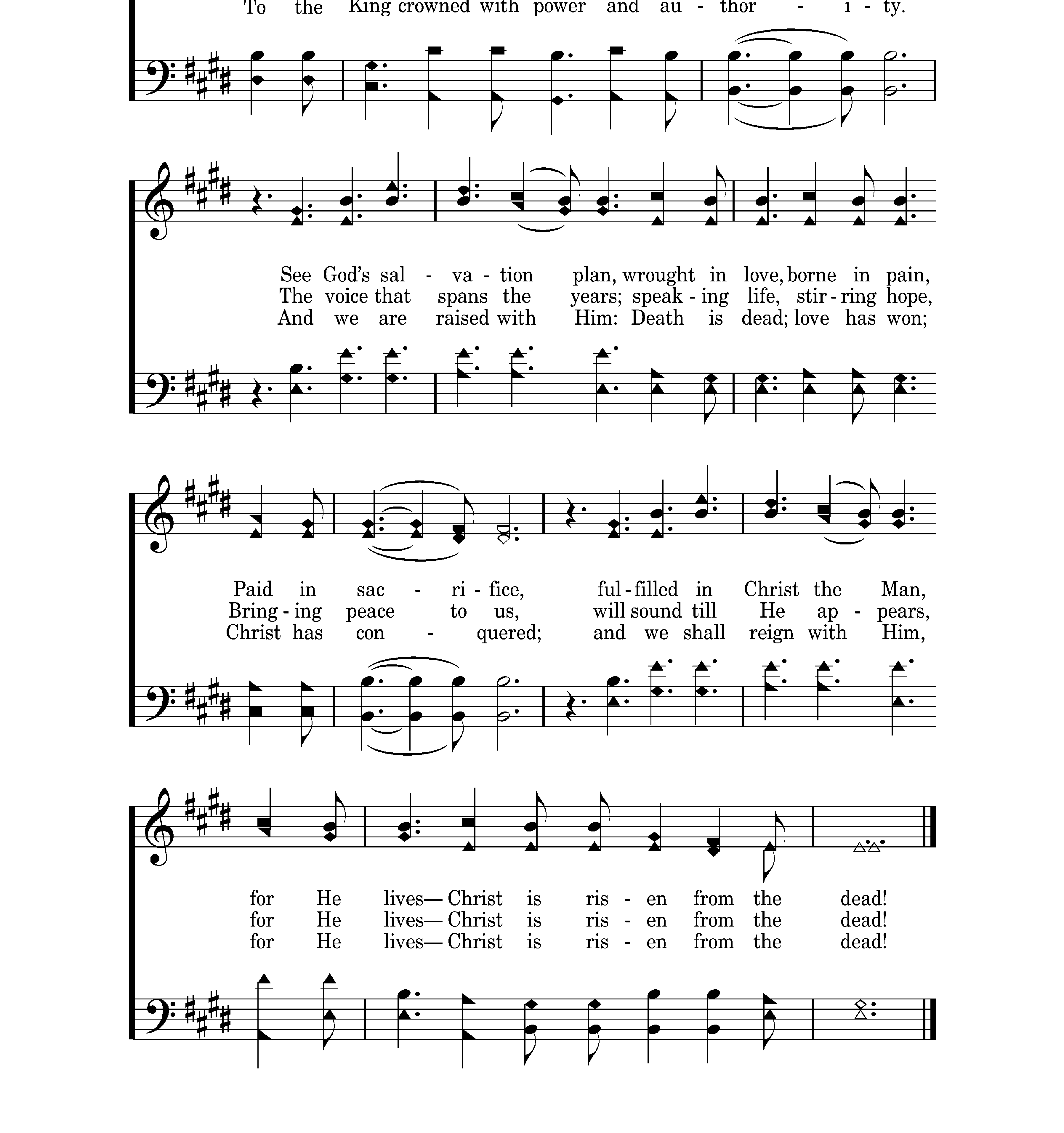 To the King crowned with power and au - thor - i - ty.

See God's sal - va - tion plan, wrought in love, borne in pain,
The voice that spans the years; speak - ing life, stir - ring hope,
And we are raised with Him: Death is dead; love has won;

Paid in sac - ri - fice, ful - filled in Christ the Man,
Bring - ing peace to us, will sound till He ap - pears,
Christ has con - quered; and we shall reign with Him,

for He lives— Christ is ris - en from the dead!
for He lives— Christ is ris - en from the dead!
for He lives— Christ is ris - en from the dead!